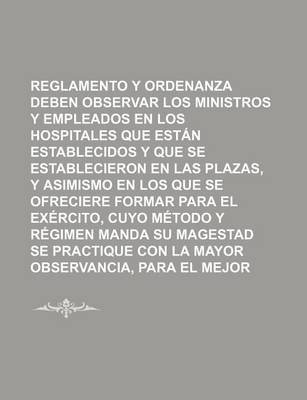 REGLAMENTO Y ORDENANZA DEBEN OBSERVAR LOS MINISTROS Y EMPLEADOS EN LOS HOSPITALES QUE ESTÁN ESTABLECIDOS Y QUE SE ESTABLECIERON EN LAS PLAZAS, Y ASIMISMO EN LOS QUE SE OFRECIERE FORMAR PARA EL EXÉRCITO, CUYO MÉTODO Y RÉGIMEN MANDA SU MAGESTAD SE PRACTIQUE CON LA MAYOR OBSERVANCIA, PARA EL MEJOR